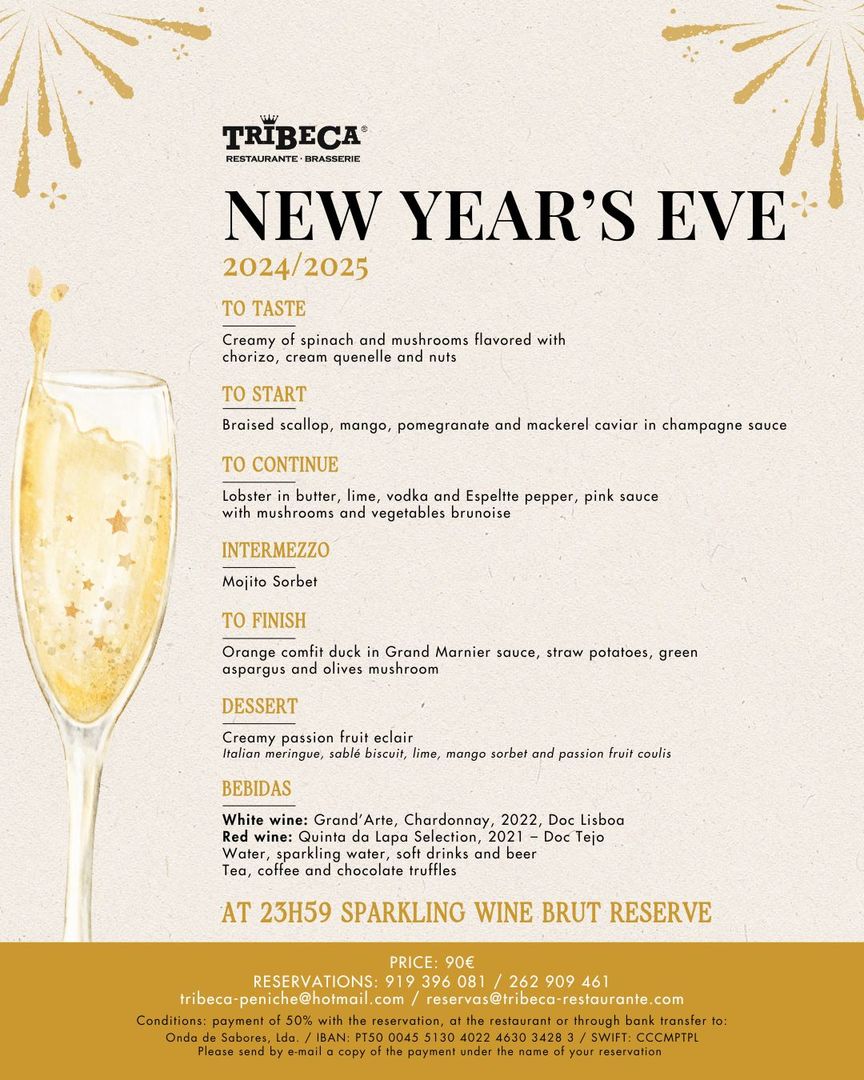 TRIBECA®
RESTAURANTE · BRASSERIE

NEW YEAR'S EVE
2024/2025

TO TASTE

Creamy of spinach and mushrooms flavored with chorizo, cream quenelle and nuts

TO START

Braised scallop, mango, pomegranate and mackerel caviar in champagne sauce

TO CONTINUE

Lobster in butter, lime, vodka and Espeltte pepper, pink sauce with mushrooms and vegetables brunoise

INTERMEZZO

Mojito Sorbet

TO FINISH

Orange comfit duck in Grand Marnier sauce, straw potatoes, green aspargus and olives mushroom

DESSERT

Creamy passion fruit eclair
Italian meringue, sablé biscuit, lime, mango sorbet and passion fruit coulis

BEBIDAS

White wine: Grand'Arte, Chardonnay, 2022, Doc Lisboa
Red wine: Quinta da Lapa Selection, 2021 – Doc Tejo
Water, sparkling water, soft drinks and beer
Tea, coffee and chocolate truffles

AT 23H59 SPARKLING WINE BRUT RESERVE

PRICE: 90€
RESERVATIONS: 919 396 081 / 262 909 461
tribeca-peniche@hotmail.com / reservas@tribeca-restaurante.com
Conditions: payment of 50% with the reservation, at the restaurant or through bank transfer to:
Onda de Sabores, Lda. / IBAN: PT50 0045 5130 4022 4630 3428 3 / SWIFT: CCCMPTPL
Please send by e-mail a copy of the payment under the name of your reservation